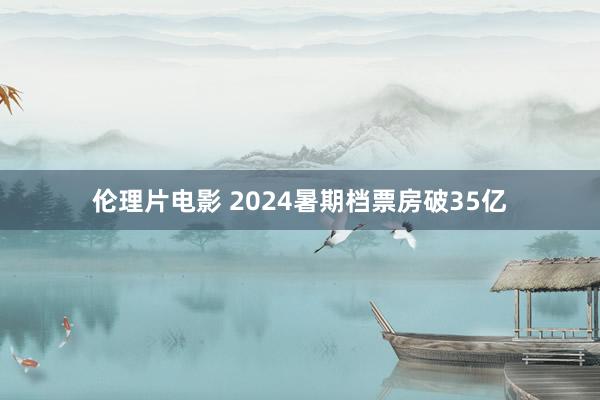 伦理片电影 2024暑期档票房破35亿